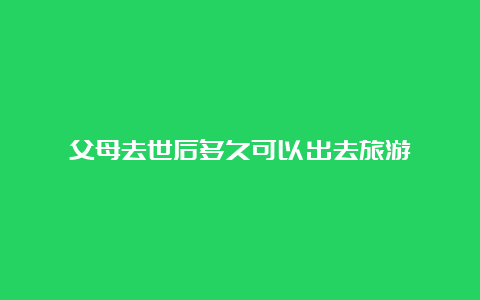 父母去世后多久可以出去旅游